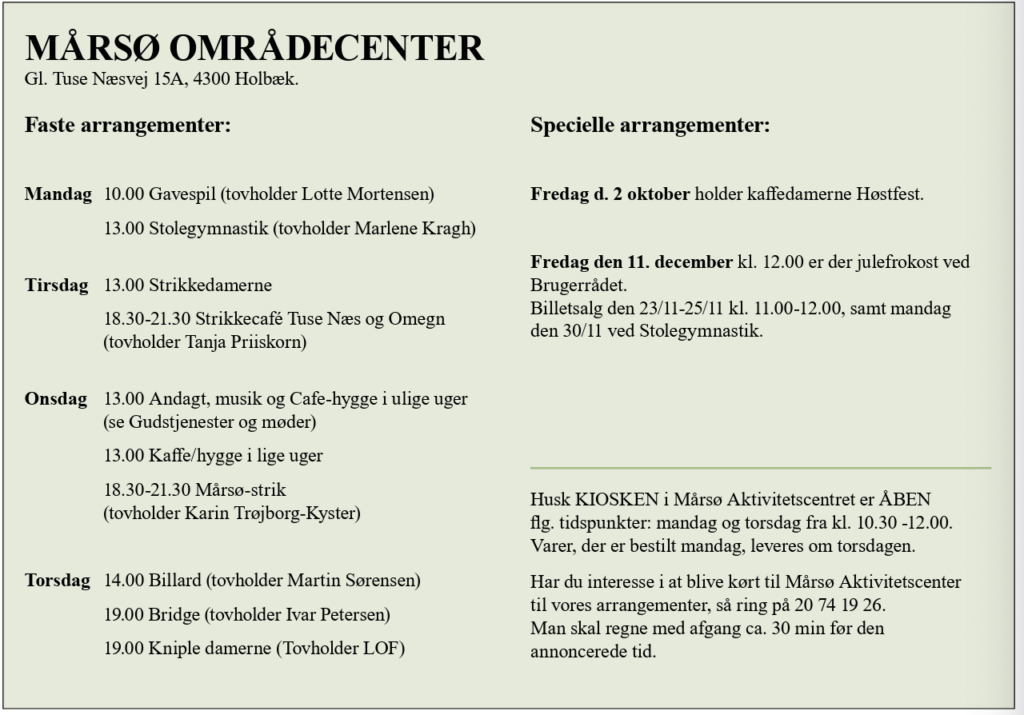 MÅRSØ OMRÅDECENTER
Gl. Tuse Næsvej 15A, 4300 Holbæk.

Faste arrangementer:

Mandag 10.00 Gavespil (tovholder Lotte Mortensen)

13.00 Stolegymnastik (tovholder Marlene Kragh)

Tirsdag 13.00 Strikkedamerne

18.30-21.30 Strikkecafé Tuse Næs og Omegn (tovholder Tanja Priiskorn)

Onsdag 13.00 Andagt, musik og Cafe-hygge i ulige uger (se Gudstjenester og møder)

13.00 Kaffe/hygge i lige uger

18.30-21.30 Mårsø-strik (tovholder Karin Trøjborg-Kyster)

Torsdag 14.00 Billard (tovholder Martin Sørensen)

19.00 Bridge (tovholder Ivar Petersen)

19.00 Kniple damerne (Tovholder LOF)

Specielle arrangementer:

Fredag d. 2 oktober holder kaffedamerne Høstfest.

Fredag den 11. december kl. 12.00 er der julefrokost ved Brugerrådet.
Billetsalg den 23/11-25/11 kl. 11.00-12.00, samt mandag den 30/11 ved Stolegymnastik.

Husk KIOSKEN i Mårsø Aktivitetscentret er ÅBEN flg. tidspunkter: mandag og torsdag fra kl. 10.30 -12.00. Varer, der er bestilt mandag, leveres om torsdagen.

Har du interesse i at blive kørt til Mårsø Aktivitetscenter til vores arrangementer, så ring på 20 74 19 26.
Man skal regne med afgang ca. 30 min før den annoncerede tid.